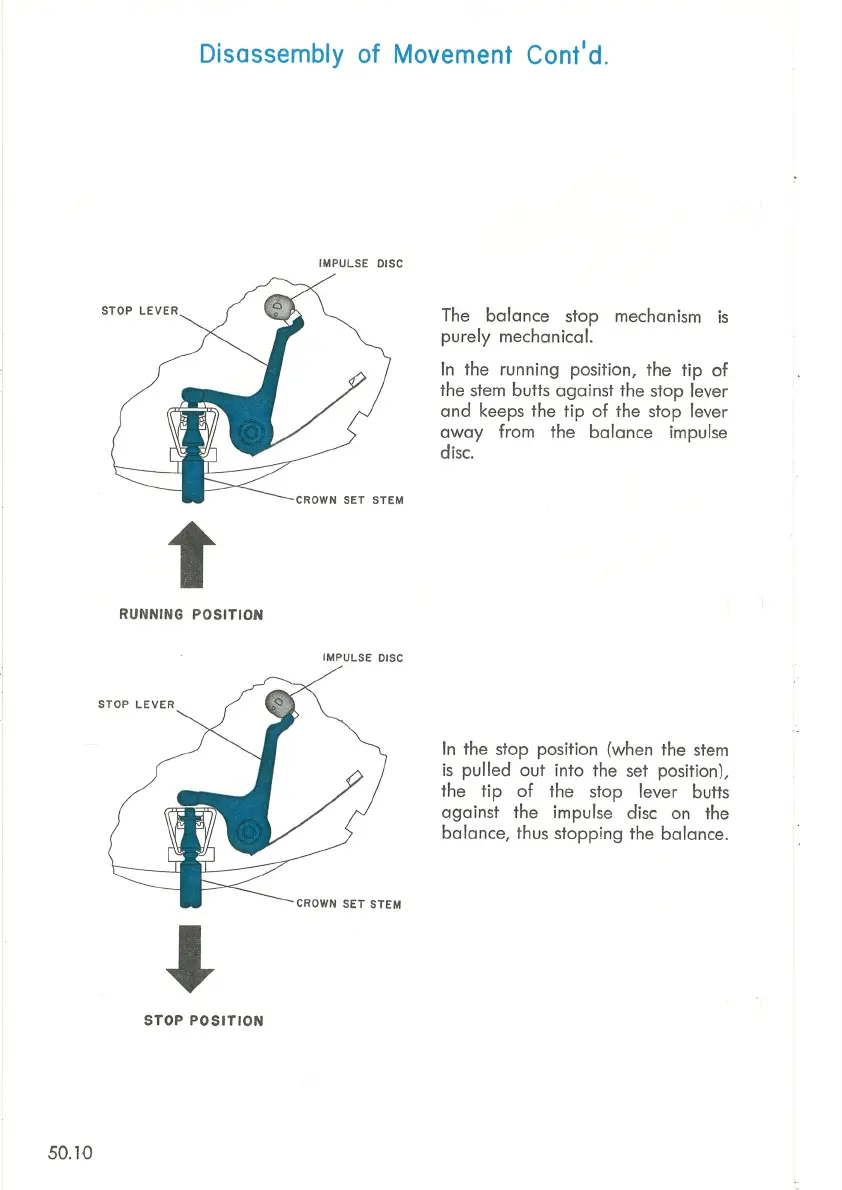 Disassembly of Movement Cont'd.

IMPULSE DISC

STOP LEVER

CROWN SET STEM

RUNNING POSITION

The balance stop mechanism is purely mechanical.

In the running position, the tip of the stem butts against the stop lever and keeps the tip of the stop lever away from the balance impulse disc.

IMPULSE DISC

STOP LEVER

CROWN SET STEM

STOP POSITION

In the stop position (when the stem is pulled out into the set position), the tip of the stop lever butts against the impulse disc on the balance, thus stopping the balance.

50.10